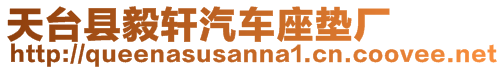 天台县毅轩汽车座垫厂
http://queenasusanna1.cn.coovee.net